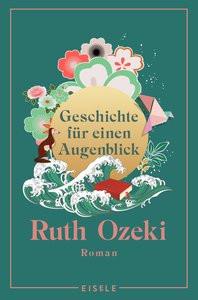 Geschichte für einen Augenblick

Ruth Ozeki

Roman

EISELE